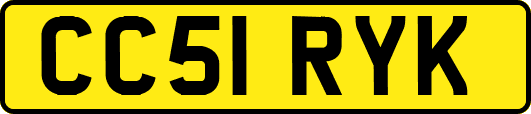 CC51 RYK